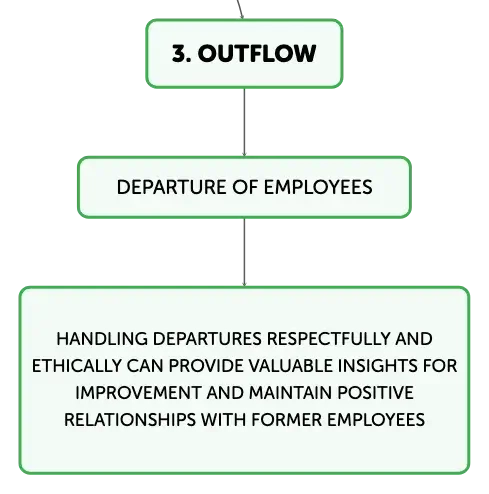 3. OUTFLOW

DEPARTURE OF EMPLOYEES

HANDLING DEPARTURES RESPECTFULLY AND ETHICALLY CAN PROVIDE VALUABLE INSIGHTS FOR IMPROVEMENT AND MAINTAIN POSITIVE RELATIONSHIPS WITH FORMER EMPLOYEES